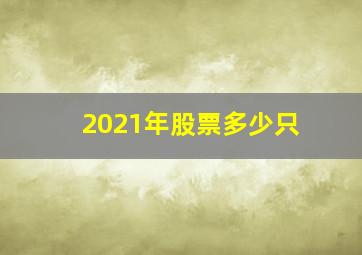 2021年股票多少只